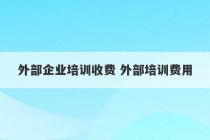 外部企业培训收费 外部培训费用